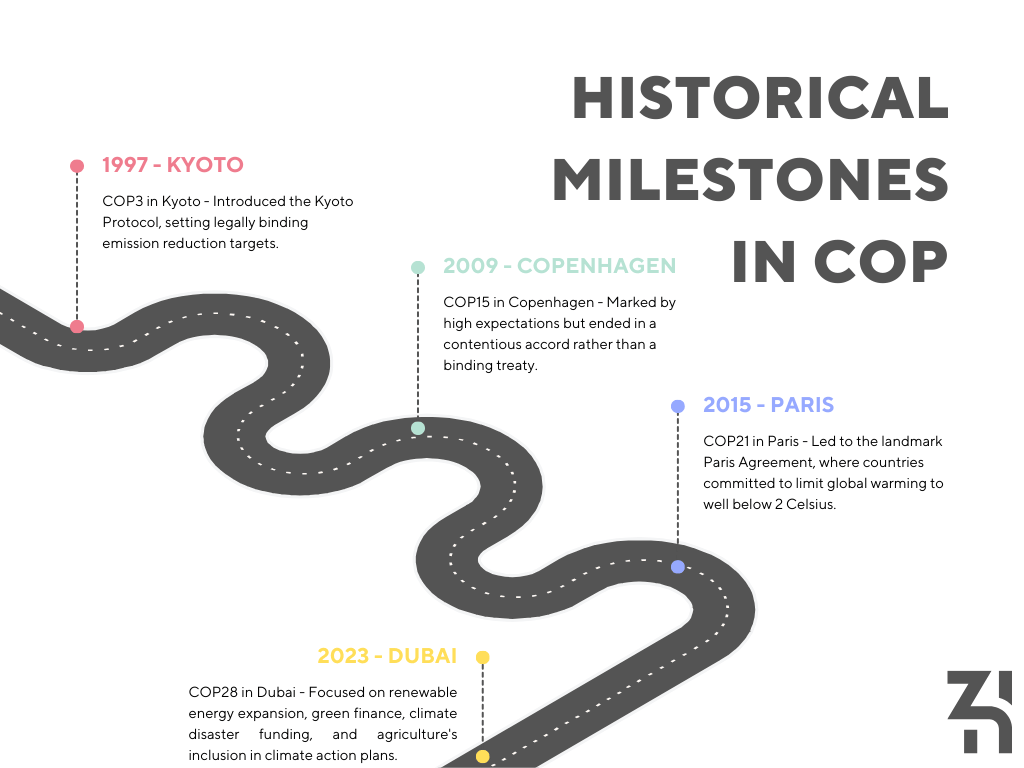 HISTORICAL MILESTONES IN COP

1997 - KYOTO

COP3 in Kyoto - Introduced the Kyoto Protocol, setting legally binding emission reduction targets.

2009 - COPENHAGEN

COP15 in Copenhagen - Marked by high expectations but ended in a contentious accord rather than a binding treaty.

2015 - PARIS

COP21 in Paris - Led to the landmark Paris Agreement, where countries committed to limit global warming to well below 2 Celsius.

2023 - DUBAI

COP28 in Dubai - Focused on renewable energy expansion, green finance, climate disaster funding, and agriculture's inclusion in climate action plans.